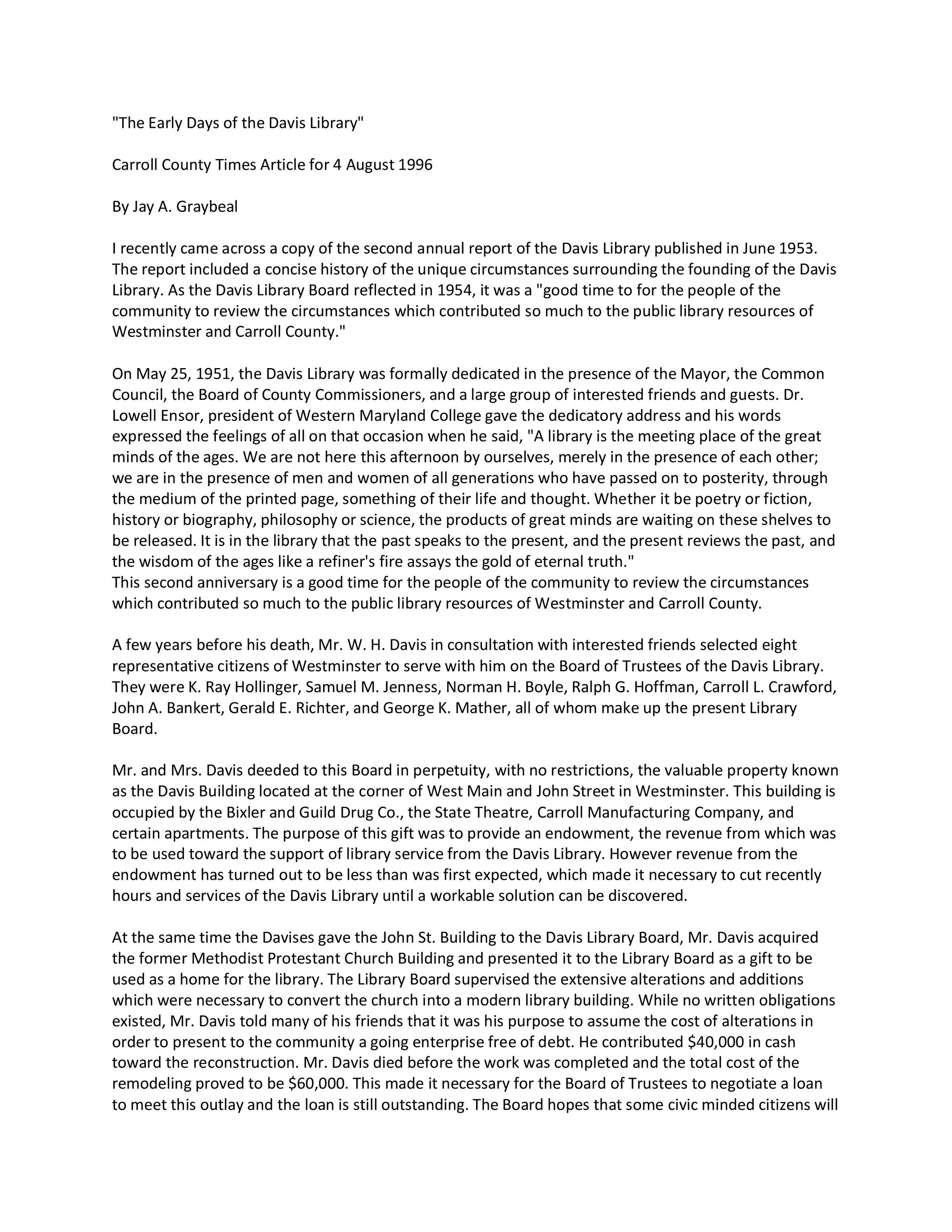 "The Early Days of the Davis Library"

Carroll County Times Article for 4 August 1996

By Jay A. Graybeal

I recently came across a copy of the second annual report of the Davis Library published in June 1953. The report included a concise history of the unique circumstances surrounding the founding of the Davis Library. As the Davis Library Board reflected in 1954, it was a "good time to for the people of the community to review the circumstances which contributed so much to the public library resources of Westminster and Carroll County."

On May 25, 1951, the Davis Library was formally dedicated in the presence of the Mayor, the Common Council, the Board of County Commissioners, and a large group of interested friends and guests. Dr. Lowell Ensor, president of Western Maryland College gave the dedicatory address and his words expressed the feelings of all on that occasion when he said, "A library is the meeting place of the great minds of the ages. We are not here this afternoon by ourselves, merely in the presence of each other; we are in the presence of men and women of all generations who have passed on to posterity, through the medium of the printed page, something of their life and thought. Whether it be poetry or fiction, history or biography, philosophy or science, the products of great minds are waiting on these shelves to be released. It is in the library that the past speaks to the present, and the present reviews the past, and the wisdom of the ages like a refiner's fire assays the gold of eternal truth."
This second anniversary is a good time for the people of the community to review the circumstances which contributed so much to the public library resources of Westminster and Carroll County.

A few years before his death, Mr. W. H. Davis in consultation with interested friends selected eight representative citizens of Westminster to serve with him on the Board of Trustees of the Davis Library. They were K. Ray Hollinger, Samuel M. Jenness, Norman H. Boyle, Ralph G. Hoffman, Carroll L. Crawford, John A. Bankert, Gerald E. Richter, and George K. Mather, all of whom make up the present Library Board.

Mr. and Mrs. Davis deeded to this Board in perpetuity, with no restrictions, the valuable property known as the Davis Building located at the corner of West Main and John Street in Westminster. This building is occupied by the Bixler and Guild Drug Co., the State Theatre, Carroll Manufacturing Company, and certain apartments. The purpose of this gift was to provide an endowment, the revenue from which was to be used toward the support of library service from the Davis Library. However revenue from the endowment has turned out to be less than was first expected, which made it necessary to cut recently hours and services of the Davis Library until a workable solution can be discovered.

At the same time the Davises gave the John St. Building to the Davis Library Board, Mr. Davis acquired the former Methodist Protestant Church Building and presented it to the Library Board as a gift to be used as a home for the library. The Library Board supervised the extensive alterations and additions which were necessary to convert the church into a modern library building. While no written obligations existed, Mr. Davis told many of his friends that it was his purpose to assume the cost of alterations in order to present to the community a going enterprise free of debt. He contributed $40,000 in cash toward the reconstruction. Mr. Davis died before the work was completed and the total cost of the remodeling proved to be $60,000. This made it necessary for the Board of Trustees to negotiate a loan to meet this outlay and the loan is still outstanding. The Board hopes that some civic minded citizens will